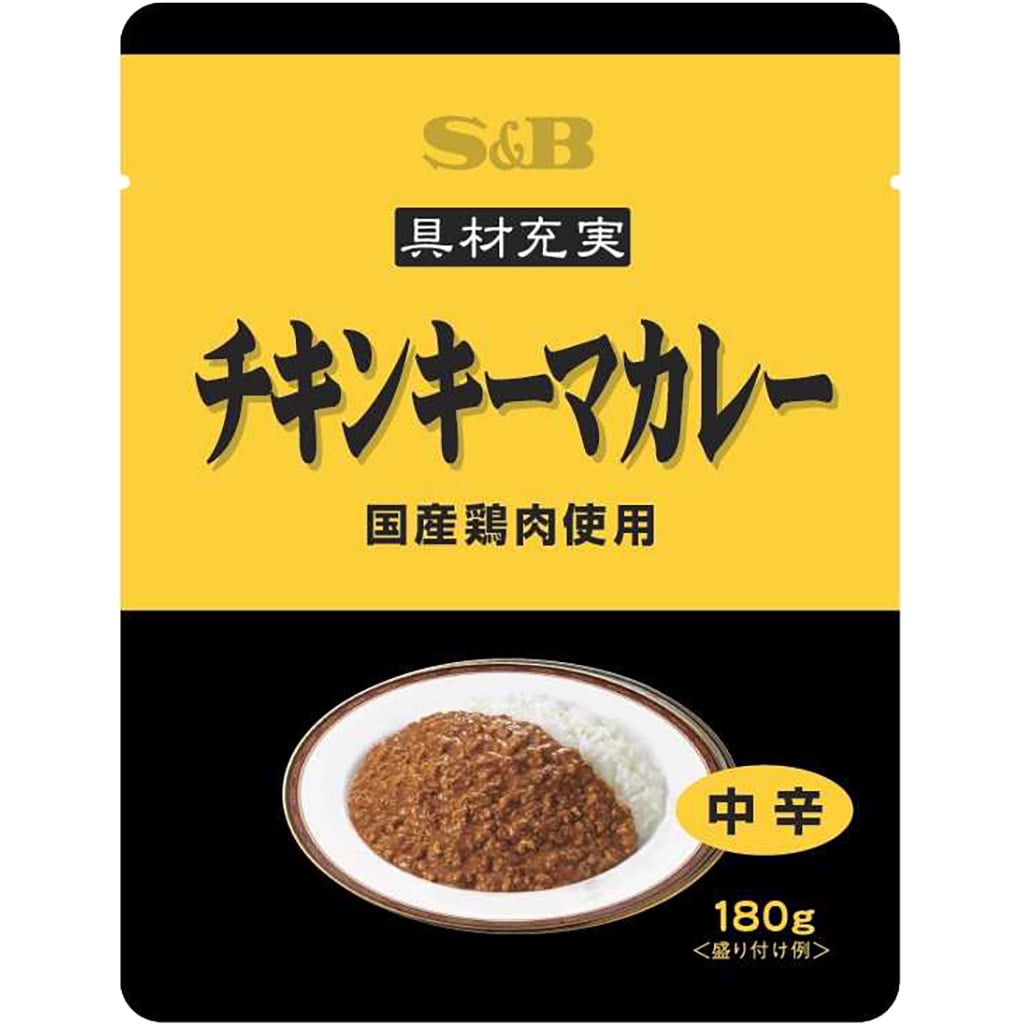 S&B

具材充実

チキンキーマカレー

国産鶏肉使用

中辛

180g
<盛り付け例>